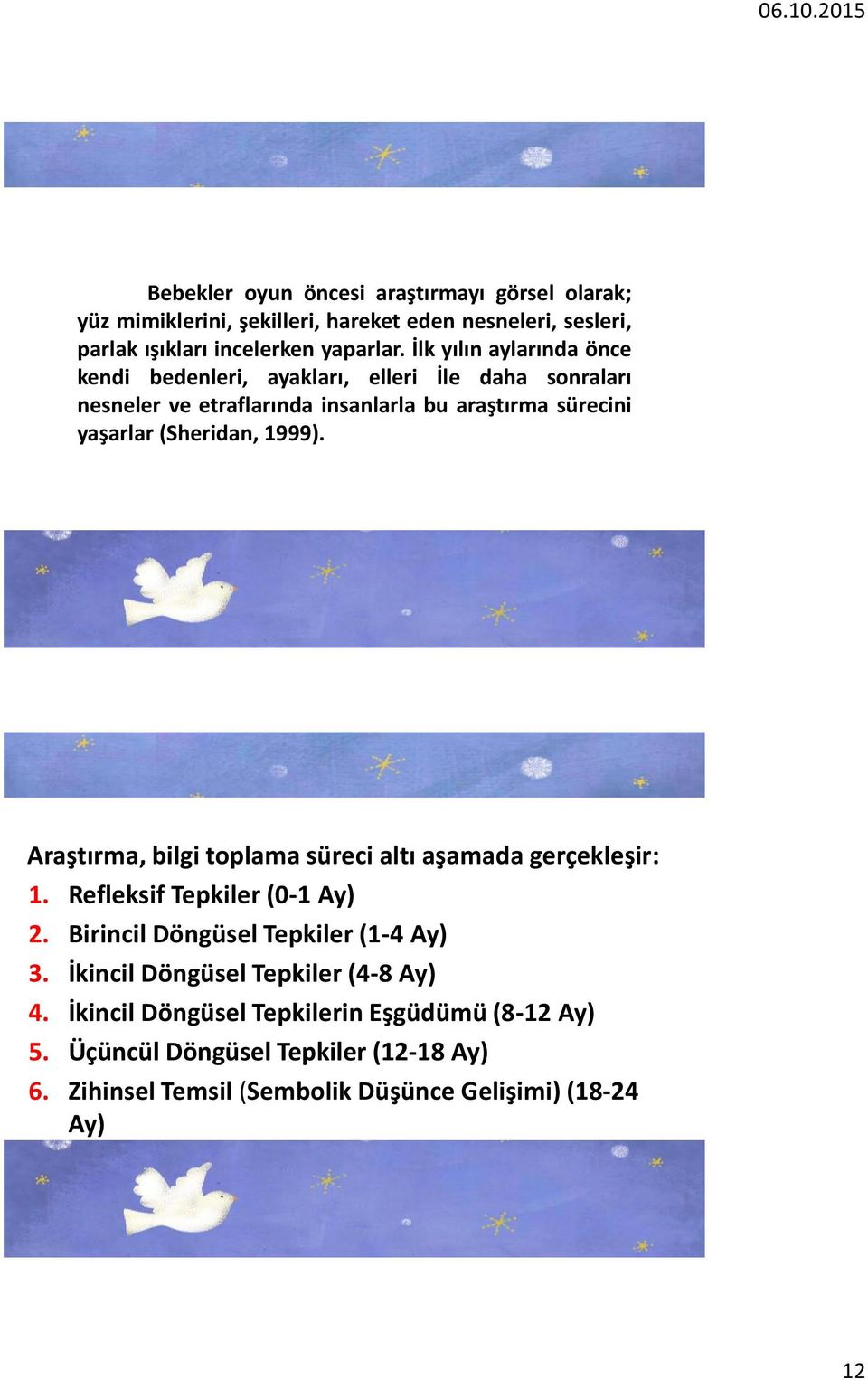 06.10.2015

Bebekler oyun öncesi araştırmayı görsel olarak; yüz mimiklerini, şekilleri, hareket eden nesneleri, sesleri, parlak ışıkları incelerken yaparlar. İlk yılın aylarında önce kendi bedenleri, ayakları, elleri İle daha sonraları nesneler ve etraflarında insanlarla bu araştırma sürecini yaşarlar (Sheridan, 1999).

Araştırma, bilgi toplama süreci altı aşamada gerçekleşir:
1. Refleksif Tepkiler (0-1 Ay)
2. Birincil Döngüsel Tepkiler (1-4 Ay)
3. İkincil Döngüsel Tepkiler (4-8 Ay)
4. İkincil Döngüsel Tepkilerin Eşgüdümü (8-12 Ay)
5. Üçüncül Döngüsel Tepkiler (12-18 Ay)
6. Zihinsel Temsil (Sembolik Düşünce Gelişimi) (18-24 Ay)

12